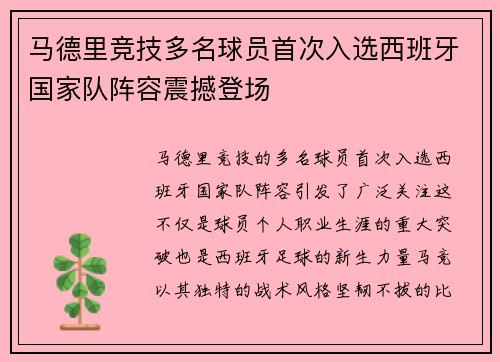 马德里竞技多名球员首次入选西班牙国家队阵容震撼登场

马德里竞技的多名球员首次入选西班牙国家队阵容引发了广泛关注这不仅是球员个人职业生涯的重大突破也是西班牙足球的新生力量马竞以其独特的战术风格坚韧不拔的比